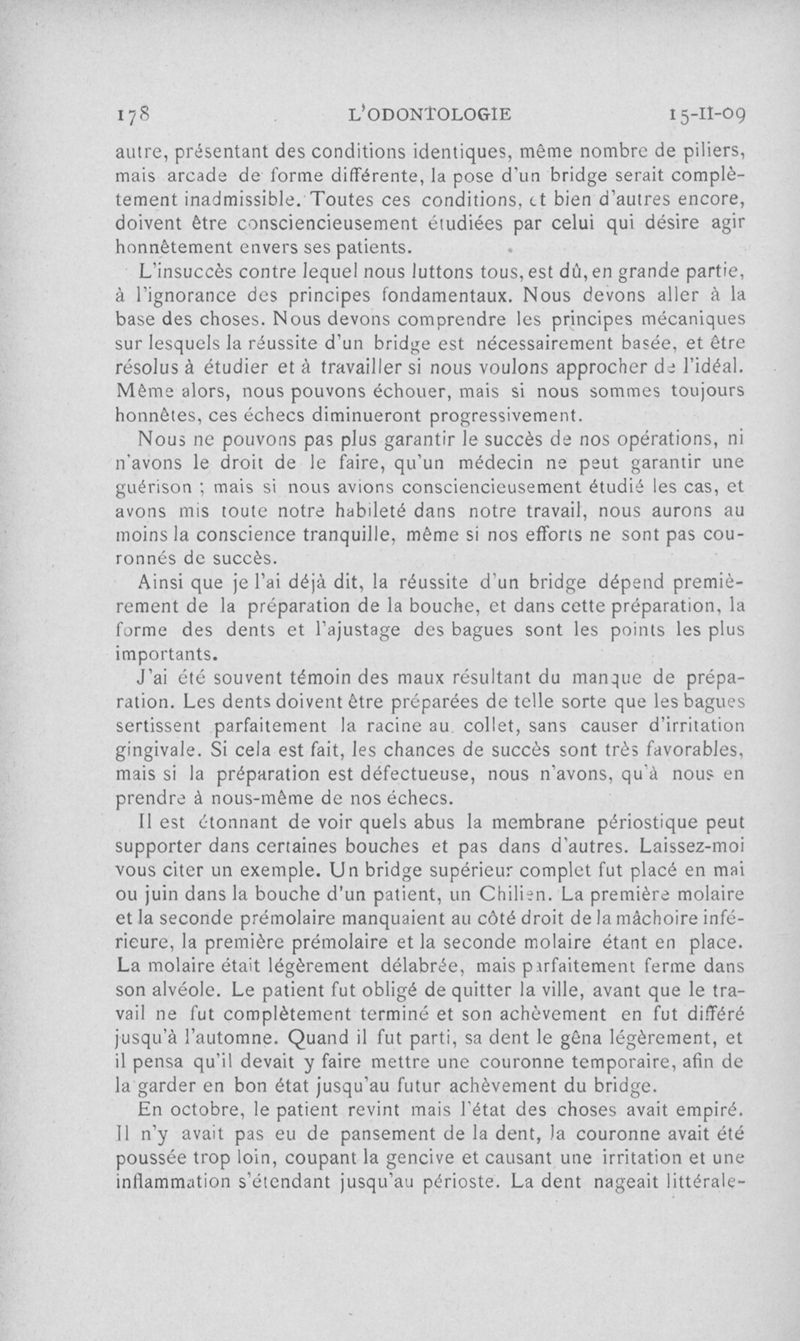 178 L'ODONTOLOGIE 15-II-09

autre, présentant des conditions identiques, même nombre de piliers, mais arcade de forme différente, la pose d'un bridge serait complètement inadmissible. Toutes ces conditions, et bien d'autres encore, doivent être consciencieusement étudiées par celui qui désire agir honnêtement envers ses patients.

L'insuccès contre lequel nous luttons tous, est dû, en grande partie, à l'ignorance des principes fondamentaux. Nous devons aller à la base des choses. Nous devons comprendre les principes mécaniques sur lesquels la réussite d'un bridge est nécessairement basée, et être résolus à étudier et à travailler si nous voulons approcher de l'idéal. Même alors, nous pouvons échouer, mais si nous sommes toujours honnêtes, ces échecs diminueront progressivement.

Nous ne pouvons pas plus garantir le succès de nos opérations, ni n'avons le droit de le faire, qu'un médecin ne peut garantir une guérison ; mais si nous avions consciencieusement étudié les cas, et avons mis toute notre habileté dans notre travail, nous aurons au moins la conscience tranquille, même si nos efforts ne sont pas couronnés de succès.

Ainsi que je l'ai déjà dit, la réussite d'un bridge dépend premièrement de la préparation de la bouche, et dans cette préparation, la forme des dents et l'ajustage des bagues sont les points les plus importants.

J'ai été souvent témoin des maux résultant du manque de préparation. Les dents doivent être préparées de telle sorte que les bagues sertissent parfaitement la racine au collet, sans causer d'irritation gingivale. Si cela est fait, les chances de succès sont très favorables, mais si la préparation est défectueuse, nous n'avons, qu'à nous en prendre à nous-même de nos échecs.

Il est étonnant de voir quels abus la membrane périostique peut supporter dans certaines bouches et pas dans d'autres. Laissez-moi vous citer un exemple. Un bridge supérieur complet fut placé en mai ou juin dans la bouche d'un patient, un Chilien. La première molaire et la seconde prémolaire manquaient au côté droit de la mâchoire inférieure, la première prémolaire et la seconde molaire étant en place. La molaire était légèrement délabrée, mais parfaitement ferme dans son alvéole. Le patient fut obligé de quitter la ville, avant que le travail ne fut complètement terminé et son achèvement en fut différé jusqu'à l'automne. Quand il fut parti, sa dent le gêna légèrement, et il pensa qu'il devait y faire mettre une couronne temporaire, afin de la garder en bon état jusqu'au futur achèvement du bridge.

En octobre, le patient revint mais l'état des choses avait empiré. Il n'y avait pas eu de pansement de la dent, la couronne avait été poussée trop loin, coupant la gencive et causant une irritation et une inflammation s'étendant jusqu'au périoste. La dent nageait littérale-